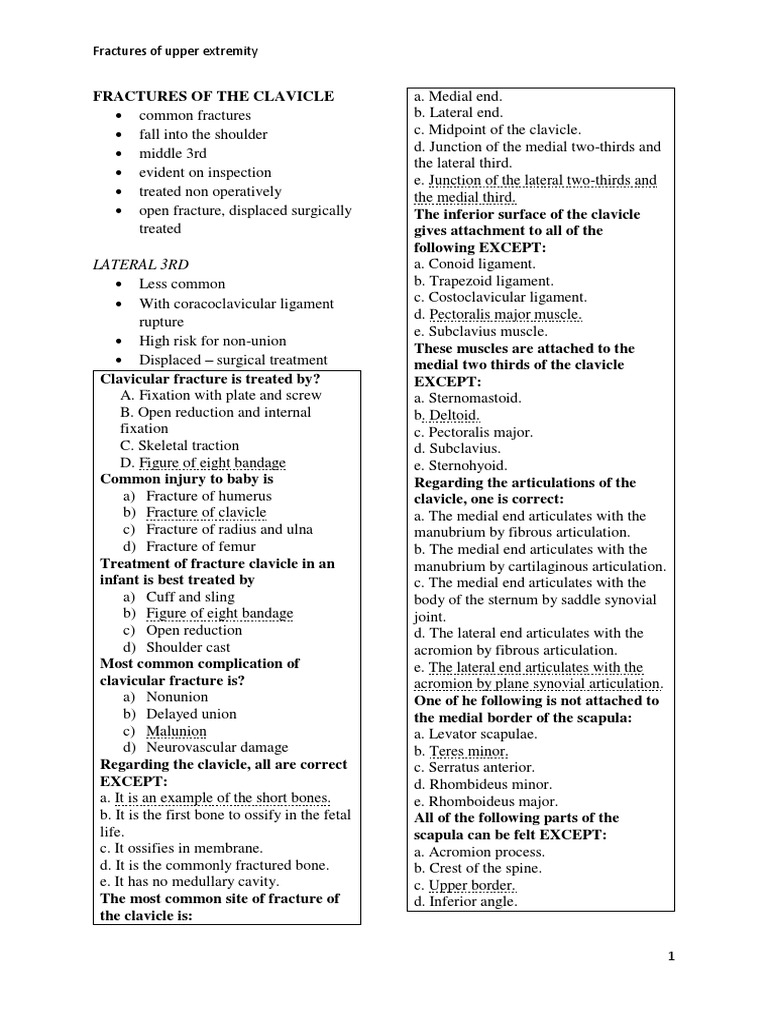 Fractures of upper extremity

FRACTURES OF THE CLAVICLE
• common fractures
• fall into the shoulder
• middle 3rd
• evident on inspection
• treated non operatively
• open fracture, displaced surgically treated

LATERAL 3RD
• Less common
• With coracoclavicular ligament rupture
• High risk for non-union
• Displaced – surgical treatment

Clavicular fracture is treated by?
A. Fixation with plate and screw
B. Open reduction and internal fixation
C. Skeletal traction
D. Figure of eight bandage
Common injury to baby is
a) Fracture of humerus
b) Fracture of clavicle
c) Fracture of radius and ulna
d) Fracture of femur
Treatment of fracture clavicle in an infant is best treated by
a) Cuff and sling
b) Figure of eight bandage
c) Open reduction
d) Shoulder cast
Most common complication of clavicular fracture is?
a) Nonunion
b) Delayed union
c) Malunion
d) Neurovascular damage
Regarding the clavicle, all are correct EXCEPT:
a. It is an example of the short bones.
b. It is the first bone to ossify in the fetal life.
c. It ossifies in membrane.
d. It is the commonly fractured bone.
e. It has no medullary cavity.
The most common site of fracture of the clavicle is:

a. Medial end.
b. Lateral end.
c. Midpoint of the clavicle.
d. Junction of the medial two-thirds and the lateral third.
e. Junction of the lateral two-thirds and the medial third.
The inferior surface of the clavicle gives attachment to all of the following EXCEPT:
a. Conoid ligament.
b. Trapezoid ligament.
c. Costoclavicular ligament.
d. Pectoralis major muscle.
e. Subclavius muscle.
These muscles are attached to the medial two thirds of the clavicle EXCEPT:
a. Sternomastoid.
b. Deltoid.
c. Pectoralis major.
d. Subclavius.
e. Sternohyoid.
Regarding the articulations of the clavicle, one is correct:
a. The medial end articulates with the manubrium by fibrous articulation.
b. The medial end articulates with the manubrium by cartilaginous articulation.
c. The medial end articulates with the body of the sternum by saddle synovial joint.
d. The lateral end articulates with the acromion by fibrous articulation.
e. The lateral end articulates with the acromion by plane synovial articulation.
One of he following is not attached to the medial border of the scapula:
a. Levator scapulae.
b. Teres minor.
c. Serratus anterior.
d. Rhombideus minor.
e. Rhomboideus major.
All of the following parts of the scapula can be felt EXCEPT:
a. Acromion process.
b. Crest of the spine.
c. Upper border.
d. Inferior angle.

1